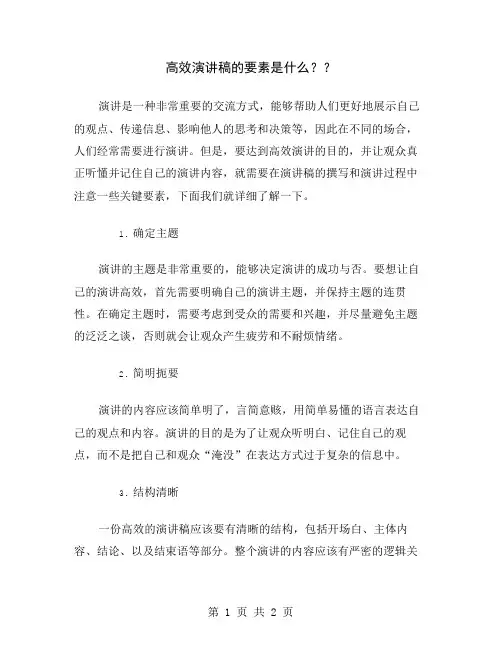 高效演讲稿的要素是什么？？

演讲是一种非常重要的交流方式，能够帮助人们更好地展示自己的观点、传递信息、影响他人的思考和决策等，因此在不同的场合，人们经常需要进行演讲。但是，要达到高效演讲的目的，并让观众真正听懂并记住自己的演讲内容，就需要在演讲稿的撰写和演讲过程中注意一些关键要素，下面我们就详细了解一下。

1. 确定主题

演讲的主题是非常重要的，能够决定演讲的成功与否。要想让自己的演讲高效，首先需要明确自己的演讲主题，并保持主题的连贯性。在确定主题时，需要考虑到受众的需要和兴趣，并尽量避免主题的泛泛之谈，否则就会让观众产生疲劳和不耐烦情绪。

2. 简明扼要

演讲的内容应该简单明了，言简意赅，用简单易懂的语言表达自己的观点和内容。演讲的目的是为了让观众听明白、记住自己的观点，而不是把自己和观众“淹没”在表达方式过于复杂的信息中。

3. 结构清晰

一份高效的演讲稿应该要有清晰的结构，包括开场白、主体内容、结论、以及结束语等部分。整个演讲的内容应该有严密的逻辑关

第 1 页 共 2 页